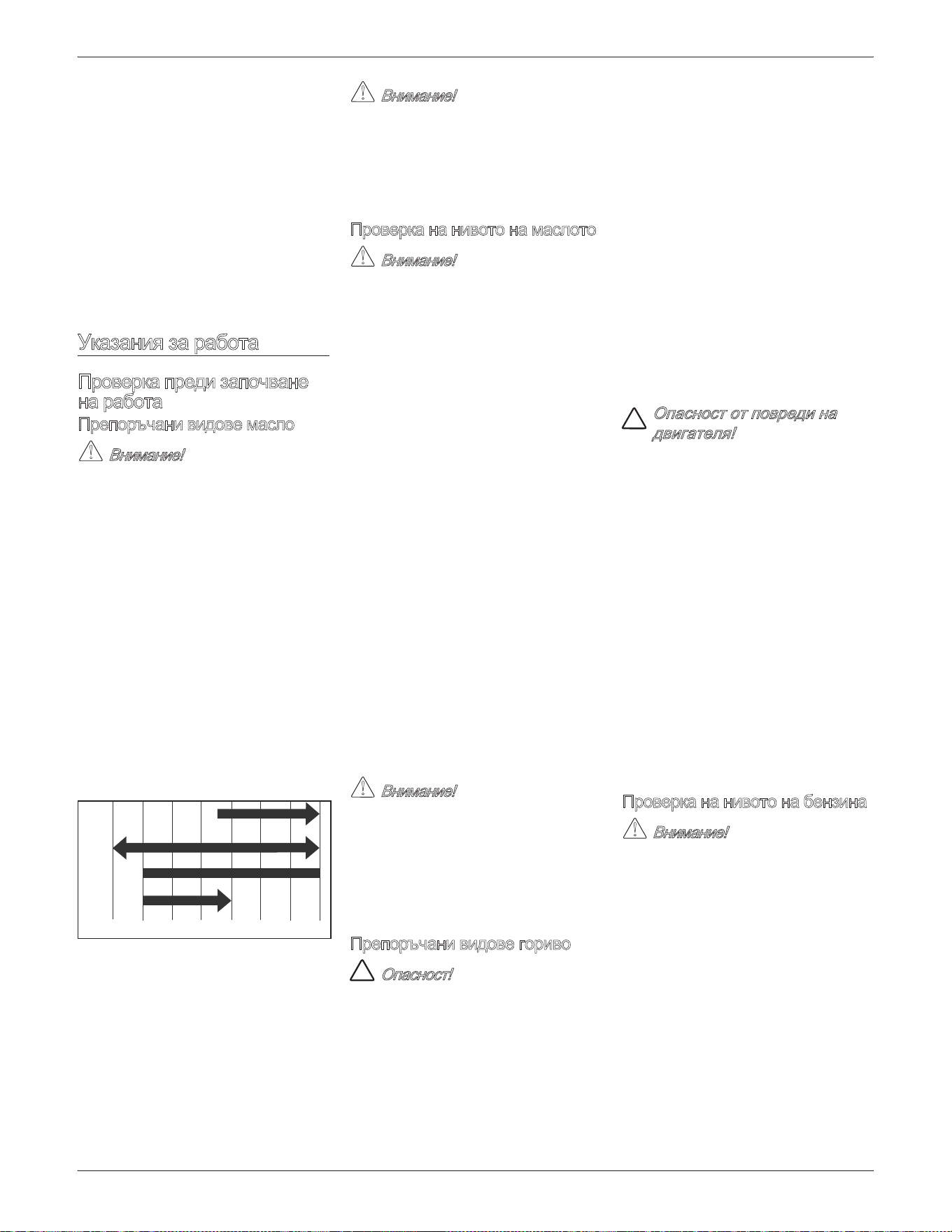 Указания за работа

Проверка преди започване на работа

Препоръчани видове масло

Внимание!

Внимание!

Проверка на нивото на маслото

Внимание!

Внимание!

Препоръчани видове гориво

Опасност!

Опасност от повреди на двигателя!

Проверка на нивото на бензина

Внимание!